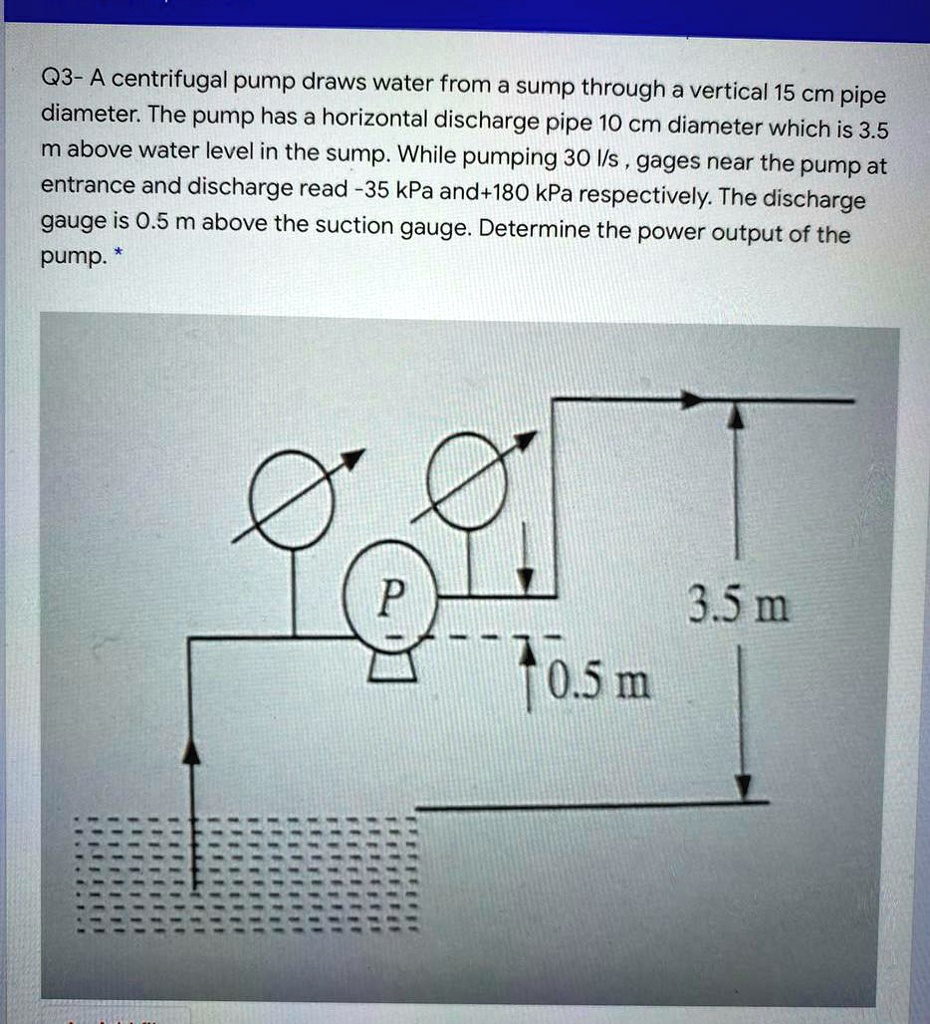 Q3- A centrifugal pump draws water from a sump through a vertical 15 cm pipe diameter. The pump has a horizontal discharge pipe 10 cm diameter which is 3.5 m above water level in the sump. While pumping 30 l/s , gages near the pump at entrance and discharge read -35 kPa and+180 kPa respectively. The discharge gauge is 0.5 m above the suction gauge. Determine the power output of the pump. *

P

3.5 m

0.5 m